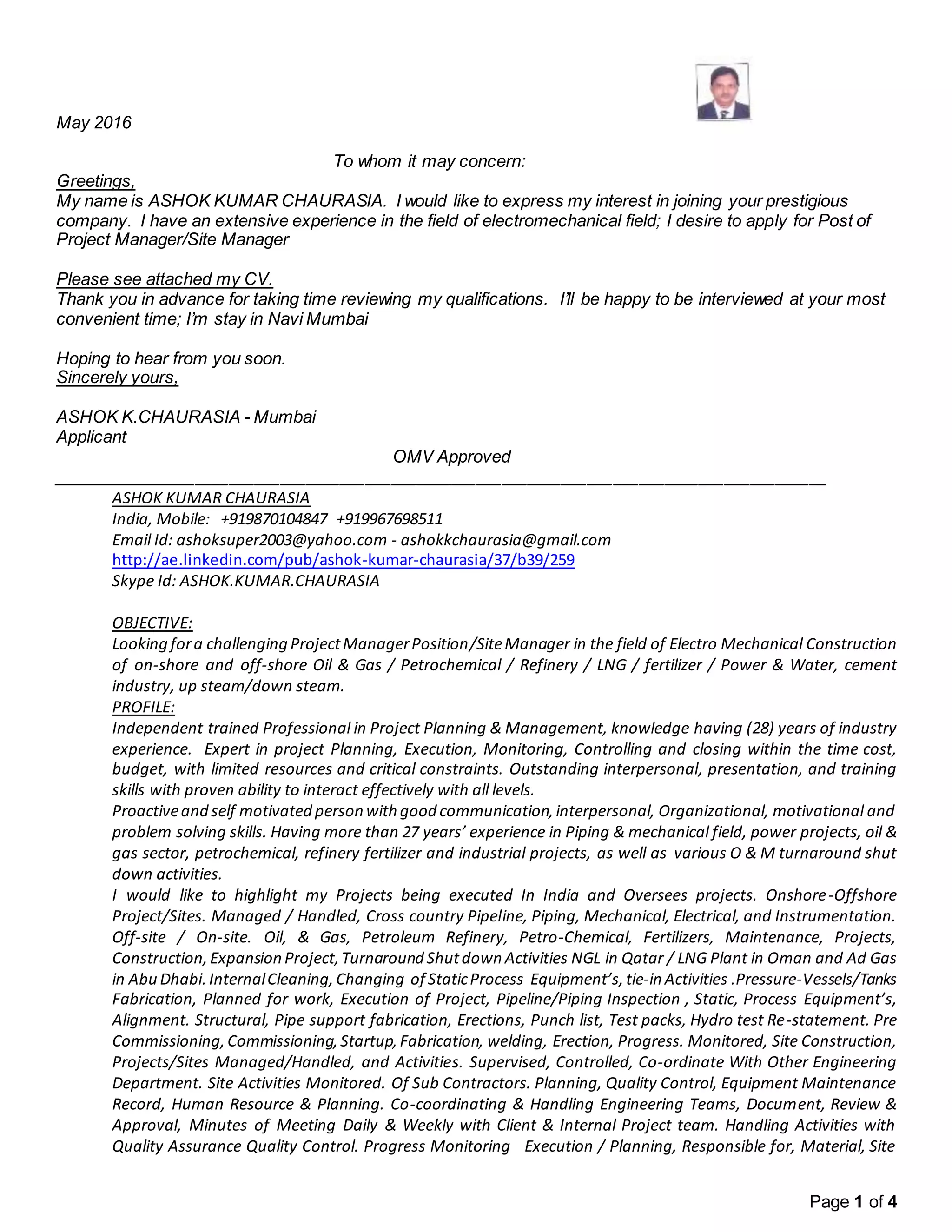 May 2016

To whom it may concern:

Greetings,
My name is ASHOK KUMAR CHAURASIA. I would like to express my interest in joining your prestigious company. I have an extensive experience in the field of electromechanical field; I desire to apply for Post of Project Manager/Site Manager

Please see attached my CV.
Thank you in advance for taking time reviewing my qualifications. I'll be happy to be interviewed at your most convenient time; I'm stay in Navi Mumbai

Hoping to hear from you soon.
Sincerely yours,

ASHOK K.CHAURASIA - Mumbai
Applicant

OMV Approved

ASHOK KUMAR CHAURASIA
India, Mobile: +919870104847 +919967698511
Email Id: ashoksuper2003@yahoo.com - ashokkchaurasia@gmail.com
http://ae.linkedin.com/pub/ashok-kumar-chaurasia/37/b39/259
Skype Id: ASHOK.KUMAR.CHAURASIA

OBJECTIVE:
Looking for a challenging Project Manager Position/Site Manager in the field of Electro Mechanical Construction of on-shore and off-shore Oil & Gas / Petrochemical / Refinery / LNG / fertilizer / Power & Water, cement industry, up steam/down steam.
PROFILE:
Independent trained Professional in Project Planning & Management, knowledge having (28) years of industry experience. Expert in project Planning, Execution, Monitoring, Controlling and closing within the time cost, budget, with limited resources and critical constraints. Outstanding interpersonal, presentation, and training skills with proven ability to interact effectively with all levels.
Proactive and self motivated person with good communication, interpersonal, Organizational, motivational and problem solving skills. Having more than 27 years' experience in Piping & mechanical field, power projects, oil & gas sector, petrochemical, refinery fertilizer and industrial projects, as well as various O & M turnaround shut down activities.
I would like to highlight my Projects being executed In India and Oversees projects. Onshore-Offshore Project/Sites. Managed / Handled, Cross country Pipeline, Piping, Mechanical, Electrical, and Instrumentation. Off-site / On-site. Oil, & Gas, Petroleum Refinery, Petro-Chemical, Fertilizers, Maintenance, Projects, Construction, Expansion Project, Turnaround Shut down Activities NGL in Qatar / LNG Plant in Oman and Ad Gas in Abu Dhabi. Internal Cleaning, Changing of Static Process Equipment's, tie-in Activities .Pressure-Vessels/Tanks Fabrication, Planned for work, Execution of Project, Pipeline/Piping Inspection , Static, Process Equipment's, Alignment. Structural, Pipe support fabrication, Erections, Punch list, Test packs, Hydro test Re-statement. Pre Commissioning, Commissioning, Startup, Fabrication, welding, Erection, Progress. Monitored, Site Construction, Projects/Sites Managed/Handled, and Activities. Supervised, Controlled, Co-ordinate With Other Engineering Department. Site Activities Monitored. Of Sub Contractors. Planning, Quality Control, Equipment Maintenance Record, Human Resource & Planning. Co-coordinating & Handling Engineering Teams, Document, Review & Approval, Minutes of Meeting Daily & Weekly with Client & Internal Project team. Handling Activities with Quality Assurance Quality Control. Progress Monitoring Execution / Planning, Responsible for, Material, Site

Page 1 of 4